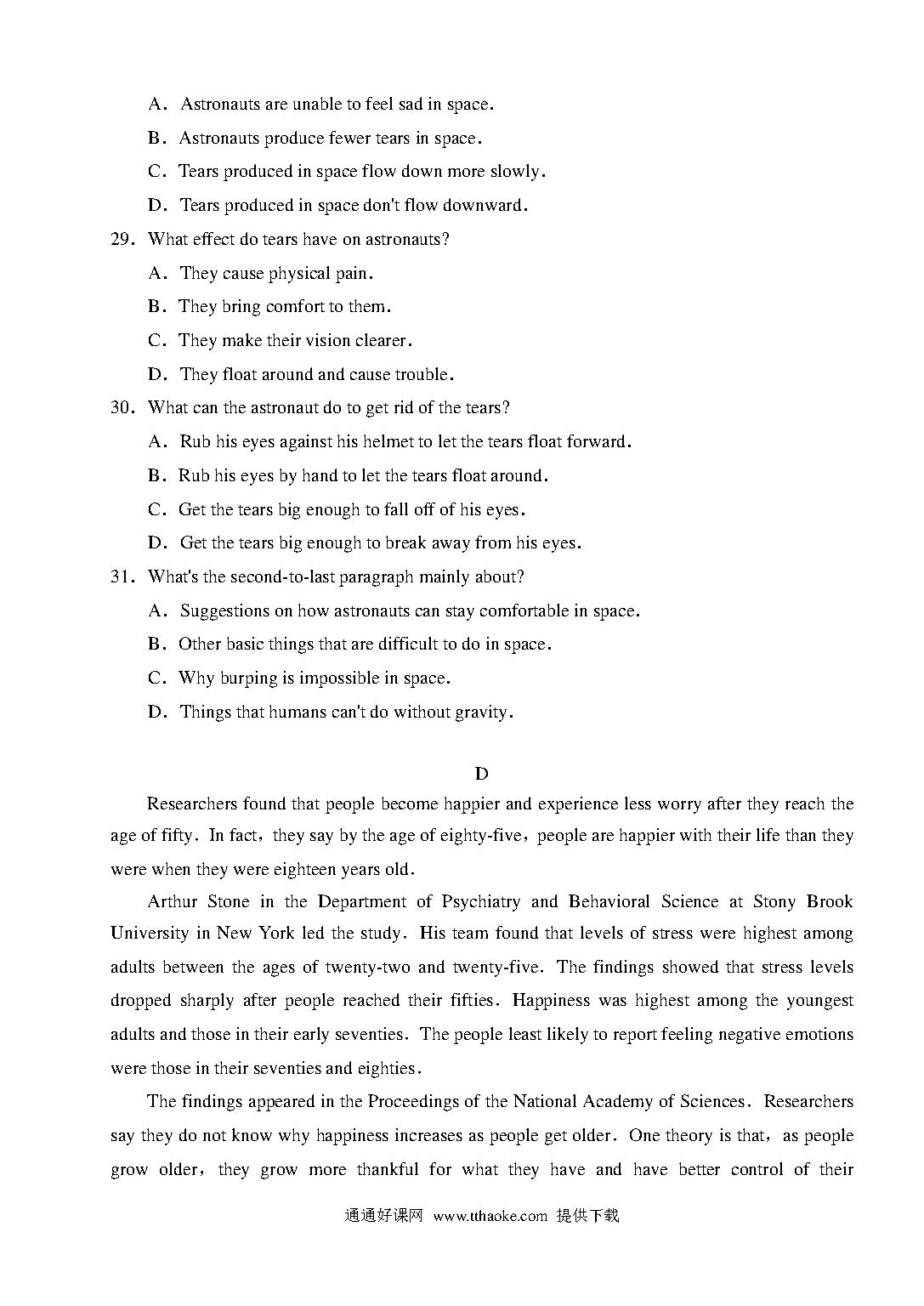 A. Astronauts are unable to feel sad in space.

B. Astronauts produce fewer tears in space.

C. Tears produced in space flow down more slowly.

D. Tears produced in space don't flow downward.

29. What effect do tears have on astronauts?

A. They cause physical pain.

B. They bring comfort to them.

C. They make their vision clearer.

D. They float around and cause trouble.

30. What can the astronaut do to get rid of the tears?

A. Rub his eyes against his helmet to let the tears float forward.

B. Rub his eyes by hand to let the tears float around.

C. Get the tears big enough to fall off of his eyes.

D. Get the tears big enough to break away from his eyes.

31. What's the second-to-last paragraph mainly about?

A. Suggestions on how astronauts can stay comfortable in space.

B. Other basic things that are difficult to do in space.

C. Why burping is impossible in space.

D. Things that humans can't do without gravity.

D

Researchers found that people become happier and experience less worry after they reach the age of fifty. In fact, they say by the age of eighty-five, people are happier with their life than they were when they were eighteen years old.

Arthur Stone in the Department of Psychiatry and Behavioral Science at Stony Brook University in New York led the study. His team found that levels of stress were highest among adults between the ages of twenty-two and twenty-five. The findings showed that stress levels dropped sharply after people reached their fifties. Happiness was highest among the youngest adults and those in their early seventies. The people least likely to report feeling negative emotions were those in their seventies and eighties.

The findings appeared in the Proceedings of the National Academy of Sciences. Researchers say they do not know why happiness increases as people get older. One theory is that, as people grow older, they grow more thankful for what they have and have better control of their

通通好课网 www.tthaoke.com 提供下载